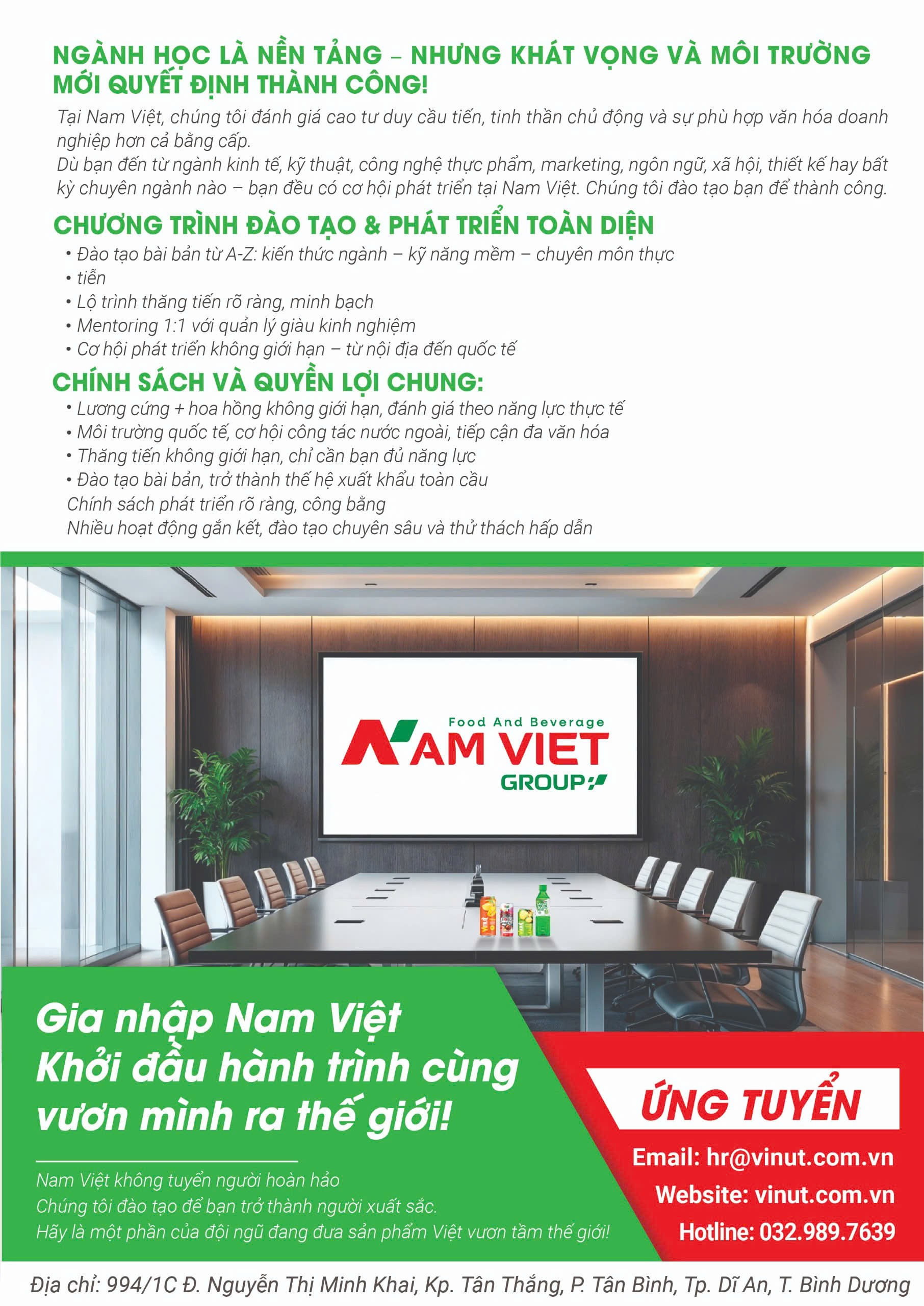 NGÀNH HỌC LÀ NỀN TẢNG – NHƯNG KHÁT VỌNG VÀ MÔI TRƯỜNG MỚI QUYẾT ĐỊNH THÀNH CÔNG!

Tại Nam Việt, chúng tôi đánh giá cao tư duy cầu tiến, tinh thần chủ động và sự phù hợp văn hóa doanh nghiệp hơn cả bằng cấp.
Dù bạn đến từ ngành kinh tế, kỹ thuật, công nghệ thực phẩm, marketing, ngôn ngữ, xã hội, thiết kế hay bất kỳ chuyên ngành nào – bạn đều có cơ hội phát triển tại Nam Việt. Chúng tôi đào tạo bạn để thành công.

CHƯƠNG TRÌNH ĐÀO TẠO & PHÁT TRIỂN TOÀN DIỆN

• Đào tạo bài bản từ A-Z: kiến thức ngành – kỹ năng mềm – chuyên môn thực
• tiễn
• Lộ trình thăng tiến rõ ràng, minh bạch
• Mentoring 1:1 với quản lý giàu kinh nghiệm
• Cơ hội phát triển không giới hạn – từ nội địa đến quốc tế

CHÍNH SÁCH VÀ QUYỀN LỢI CHUNG:

• Lương cứng + hoa hồng không giới hạn, đánh giá theo năng lực thực tế
• Môi trường quốc tế, cơ hội công tác nước ngoài, tiếp cận đa văn hóa
• Thăng tiến không giới hạn, chỉ cần bạn đủ năng lực
• Đào tạo bài bản, trở thành thế hệ xuất khẩu toàn cầu
Chính sách phát triển rõ ràng, công bằng
Nhiều hoạt động gắn kết, đào tạo chuyên sâu và thử thách hấp dẫn

Food And Beverage
NAM VIET
GROUP

Gia nhập Nam Việt
Khởi đầu hành trình cùng
vươn mình ra thế giới!

Nam Việt không tuyển người hoàn hảo
Chúng tôi đào tạo để bạn trở thành người xuất sắc.
Hãy là một phần của đội ngũ đang đưa sản phẩm Việt vươn tầm thế giới!

ỨNG TUYỂN

Email: hr@vinut.com.vn
Website: vinut.com.vn
Hotline: 032.989.7639

Địa chỉ: 994/1C Đ. Nguyễn Thị Minh Khai, Kp. Tân Thắng, P. Tân Bình, Tp. Dĩ An, T. Bình Dương